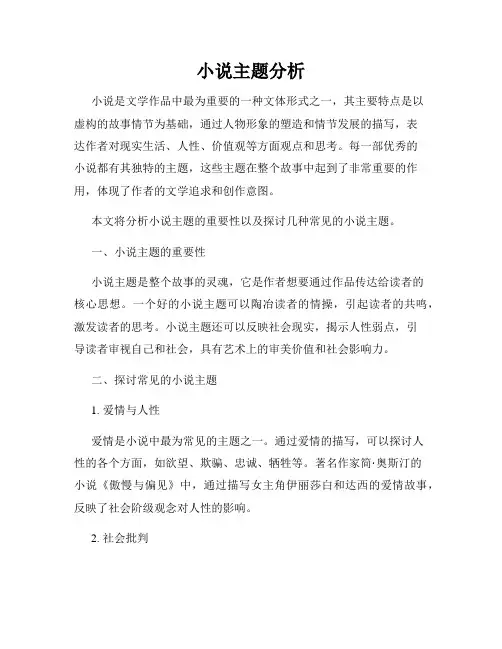 小说主题分析

小说是文学作品中最为重要的一种文体形式之一，其主要特点是以虚构的故事情节为基础，通过人物形象的塑造和情节发展的描写，表达作者对现实生活、人性、价值观等方面观点和思考。每一部优秀的小说都有其独特的主题，这些主题在整个故事中起到了非常重要的作用，体现了作者的文学追求和创作意图。

本文将分析小说主题的重要性以及探讨几种常见的小说主题。

一、小说主题的重要性

小说主题是整个故事的灵魂，它是作者想要通过作品传达给读者的核心思想。一个好的小说主题可以陶冶读者的情操，引起读者的共鸣，激发读者的思考。小说主题还可以反映社会现实，揭示人性弱点，引导读者审视自己和社会，具有艺术上的审美价值和社会影响力。

二、探讨常见的小说主题

1. 爱情与人性

爱情是小说中最为常见的主题之一。通过爱情的描写，可以探讨人性的各个方面，如欲望、欺骗、忠诚、牺牲等。著名作家简·奥斯汀的小说《傲慢与偏见》中，通过描写女主角伊丽莎白和达西的爱情故事，反映了社会阶级观念对人性的影响。

2. 社会批判